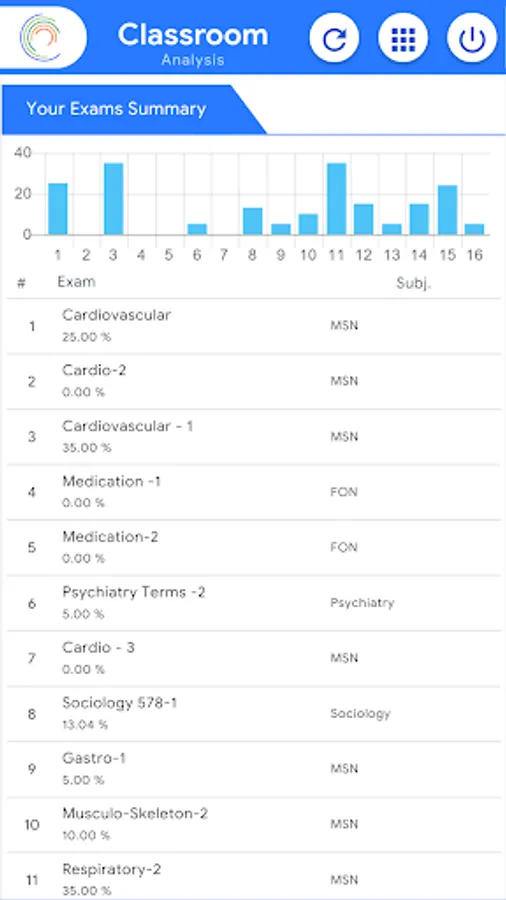 Classroom
Analysis

Your Exams Summary

40
20
0
1 2 3 4 5 6 7 8 9 10 11 12 13 14 15 16

| # | Exam | Subj. |
|---|---|---|
| 1 | Cardiovascular 25.00 % | MSN |
| 2 | Cardio-2 0.00 % | MSN |
| 3 | Cardiovascular - 1 35.00 % | MSN |
| 4 | Medication -1 0.00 % | FON |
| 5 | Medication-2 0.00 % | FON |
| 6 | Psychiatry Terms -2 5.00 % | Psychiatry |
| 7 | Cardio - 3 0.00 % | MSN |
| 8 | Sociology 578-1 13.04 % | Sociology |
| 9 | Gastro-1 5.00 % | MSN |
| 10 | Musculo-Skeleton-2 10.00 % | MSN |
| 11 | Respiratory-2 35.00 % | MSN |